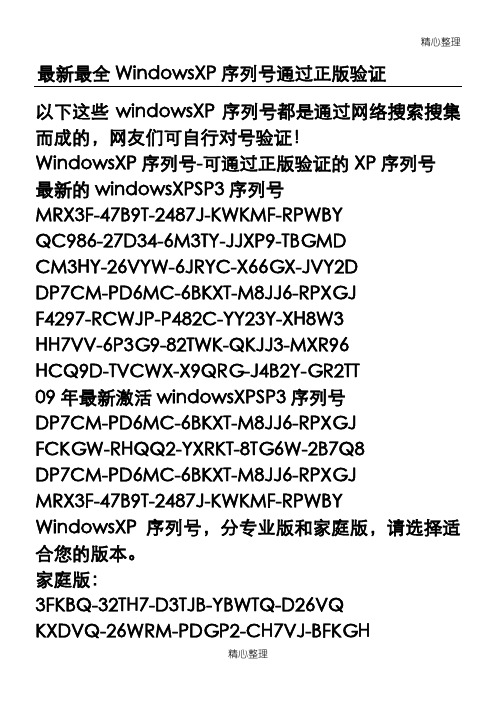 精心整理

最新最全 WindowsXP 序列号通过正版验证

以下这些 windowsXP 序列号都是通过网络搜索搜集而成的，网友们可自行对号验证！

WindowsXP 序列号-可通过正版验证的 XP 序列号

最新的 windowsXPSP3 序列号

MRX3F-47B9T-2487J-KWKMF-RPWBY

QC986-27D34-6M3TY-JJXP9-TBGMD

CM3HY-26VYW-6JRYC-X66GX-JVY2D

DP7CM-PD6MC-6BKXT-M8JJ6-RPXGJ

F4297-RCWJP-P482C-YY23Y-XH8W3

HH7VV-6P3G9-82TWK-QKJJ3-MXR96

HCQ9D-TVCWX-X9QRG-J4B2Y-GR2TT

09 年最新激活 windowsXPSP3 序列号

DP7CM-PD6MC-6BKXT-M8JJ6-RPXGJ

FCKGW-RHQQ2-YXRKT-8TG6W-2B7Q8

DP7CM-PD6MC-6BKXT-M8JJ6-RPXGJ

MRX3F-47B9T-2487J-KWKMF-RPWBY

WindowsXP 序列号，分专业版和家庭版，请选择适合您的版本。

家庭版：

3FKBQ-32TH7-D3TJB-YBWTQ-D26VQ

KXDVQ-26WRM-PDGP2-CH7VJ-BFKGH

精心整理